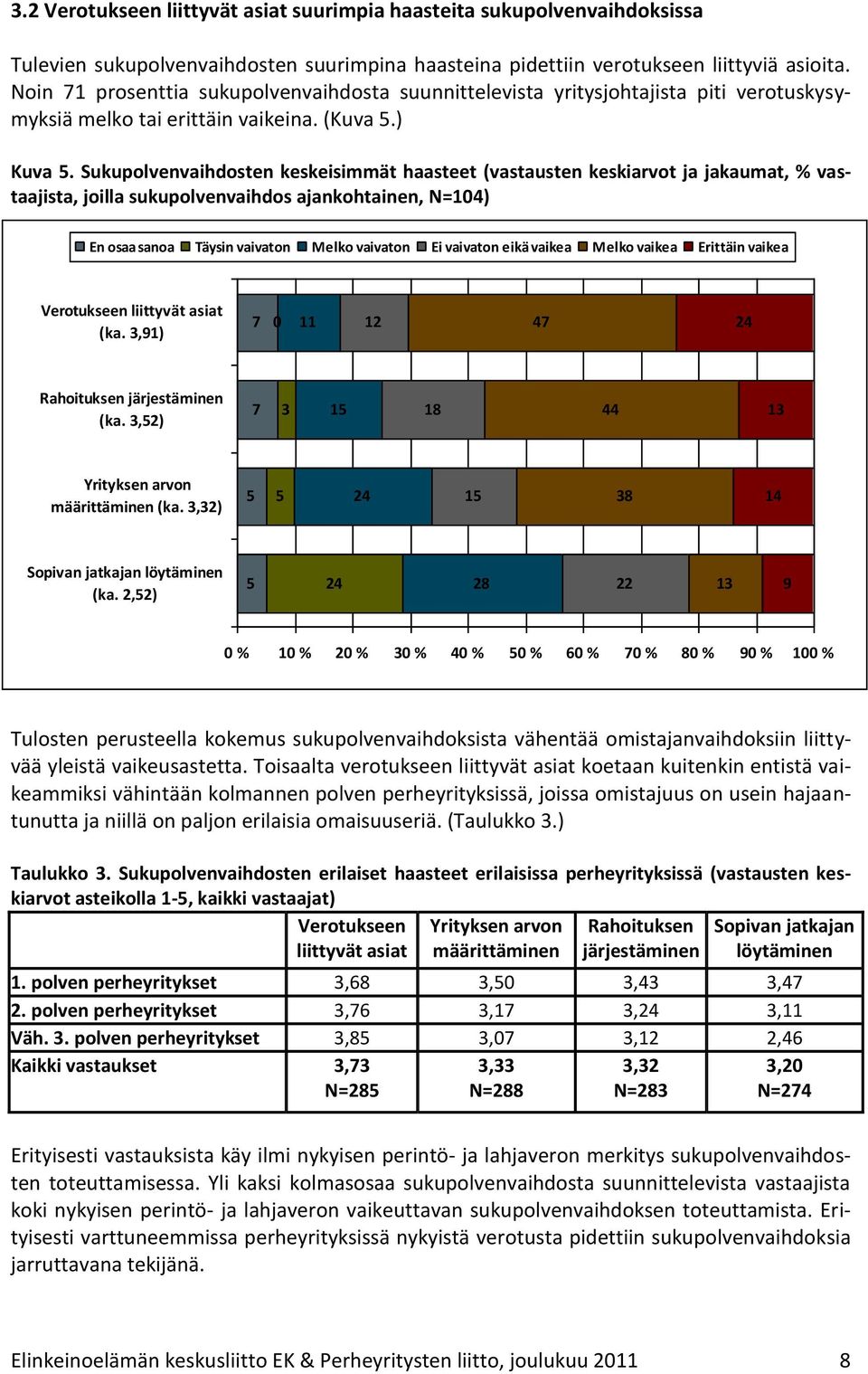 3.2 Verotukseen liittyvät asiat suurimpia haasteita sukupolvenvaihdoksissa

Tulevien sukupolvenvaihdosten suurimpina haasteina pidettiin verotukseen liittyviä asioita. Noin 71 prosenttia sukupolvenvaihdosta suunnittelevista yritysjohtajista piti verotuskysymyksiä melko tai erittäin vaikeina. (Kuva 5.)

Kuva 5. Sukupolvenvaihdosten keskeisimmät haasteet (vastausten keskiarvot ja jakaumat, % vastaajista, joilla sukupolvenvaihdos ajankohtainen, N=104)

En osaa sanoa Täysin vaivaton Melko vaivaton Ei vaivaton eikä vaikea Melko vaikea Erittäin vaikea

Verotukseen liittyvät asiat (ka. 3,91) 7 0 11 12 47 24

Rahoituksen järjestäminen (ka. 3,52) 7 3 15 18 44 13

Yrityksen arvon määrittäminen (ka. 3,32) 5 5 24 15 38 14

Sopivan jatkajan löytäminen (ka. 2,52) 5 24 28 22 13 9

0 % 10 % 20 % 30 % 40 % 50 % 60 % 70 % 80 % 90 % 100 %

Tulosten perusteella kokemus sukupolvenvaihdoksista vähentää omistajanvaihdoksiin liittyvää yleistä vaikeusastetta. Toisaalta verotukseen liittyvät asiat koetaan kuitenkin entistä vaikeammiksi vähintään kolmannen polven perheyrityksissä, joissa omistajuus on usein hajaantunutta ja niillä on paljon erilaisia omaisuuseriä. (Taulukko 3.)

Taulukko 3. Sukupolvenvaihdosten erilaiset haasteet erilaisissa perheyrityksissä (vastausten keskiarvot asteikolla 1-5, kaikki vastaajat)

| | Verotukseen liittyvät asiat | Yrityksen arvon määrittäminen | Rahoituksen järjestäminen | Sopivan jatkajan löytäminen |
|---|---|---|---|---|
| 1. polven perheyritykset | 3,68 | 3,50 | 3,43 | 3,47 |
| 2. polven perheyritykset | 3,76 | 3,17 | 3,24 | 3,11 |
| Väh. 3. polven perheyritykset | 3,85 | 3,07 | 3,12 | 2,46 |
| Kaikki vastaukset | 3,73 N=285 | 3,33 N=288 | 3,32 N=283 | 3,20 N=274 |

Erityisesti vastauksista käy ilmi nykyisen perintö- ja lahjaveron merkitys sukupolvenvaihdosten toteuttamisessa. Yli kaksi kolmasosaa sukupolvenvaihdosta suunnittelevista vastaajista koki nykyisen perintö- ja lahjaveron vaikeuttavan sukupolvenvaihdoksen toteuttamista. Erityisesti varttuneemmissa perheyrityksissä nykyistä verotusta pidettiin sukupolvenvaihdoksia jarruttavana tekijänä.

Elinkeinoelämän keskusliitto EK & Perheyritysten liitto, joulukuu 2011 8